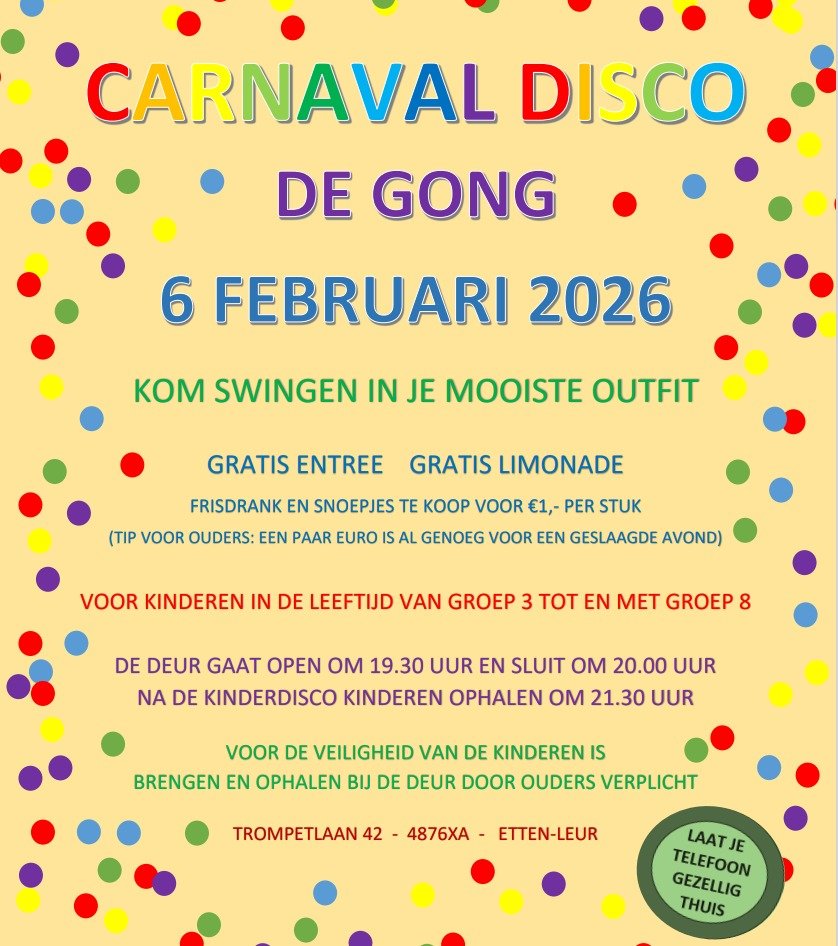 CARNAVAL DISCO

DE GONG

6 FEBRUARI 2026

KOM SWINGEN IN JE MOOISTE OUTFIT

GRATIS ENTREE GRATIS LIMONADE

FRISDRANK EN SNOEPJES TE KOOP VOOR €1,- PER STUK

(TIP VOOR OUDERS: EEN PAAR EURO IS AL GENOEG VOOR EEN GESLAAGDE AVOND)

VOOR KINDEREN IN DE LEEFTIJD VAN GROEP 3 TOT EN MET GROEP 8

DE DEUR GAAT OPEN OM 19.30 UUR EN SLUIT OM 20.00 UUR
NA DE KINDERDISCO KINDEREN OPHALEN OM 21.30 UUR

VOOR DE VEILIGHEID VAN DE KINDEREN IS
BRENGEN EN OPHALEN BIJ DE DEUR DOOR OUDERS VERPLICHT

TROMPETLAAN 42 - 4876XA - ETTEN-LEUR

LAAT JE
TELEFOON
GEZELLIG
THUIS